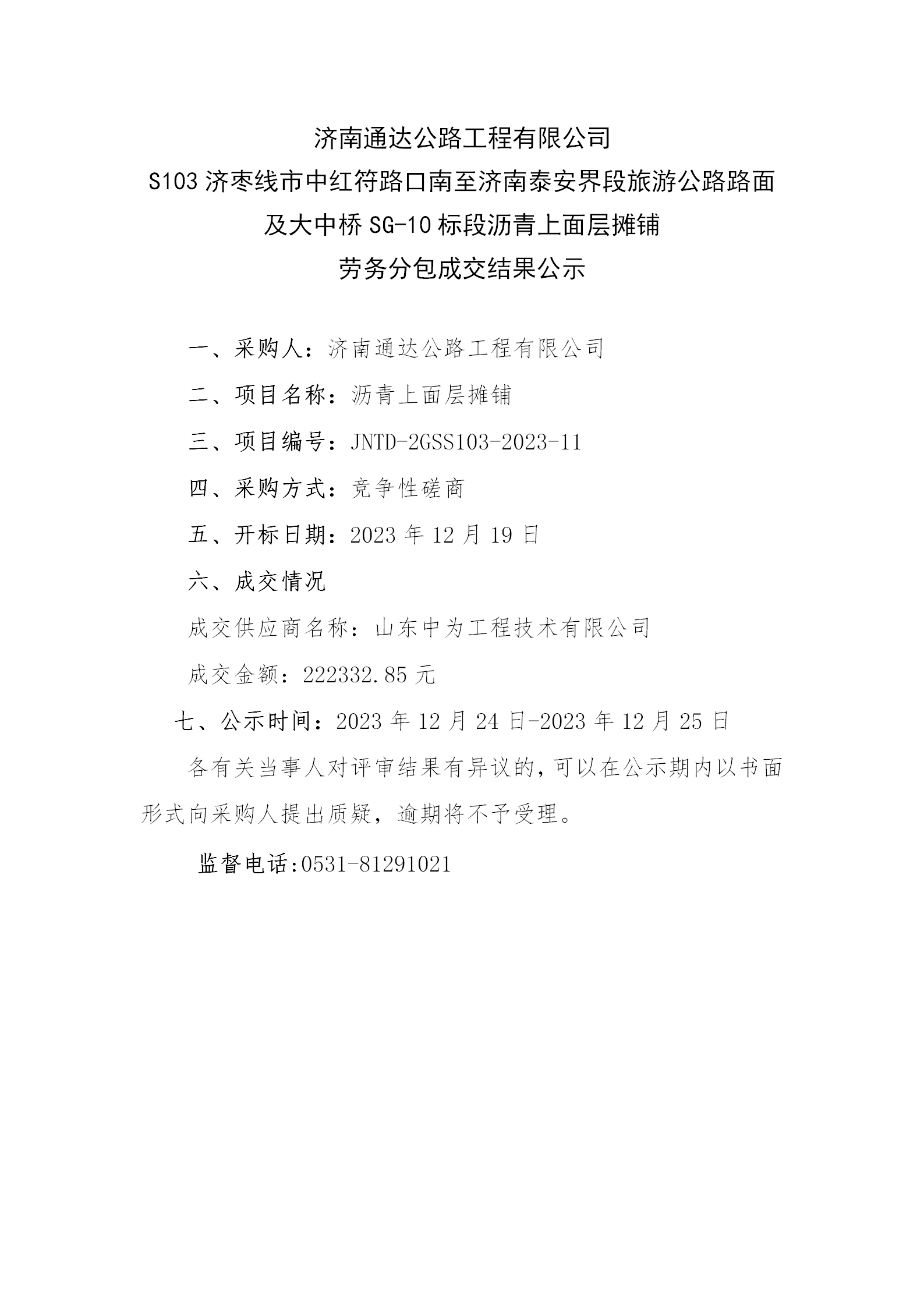 济南通达公路工程有限公司
S103 济枣线市中红符路口南至济南泰安界段旅游公路路面及大中桥 SG-10 标段沥青上面层摊铺
劳务分包成交结果公示

一、采购人：济南通达公路工程有限公司

二、项目名称：沥青上面层摊铺

三、项目编号：JNTD-2GSS103-2023-11

四、采购方式：竞争性磋商

五、开标日期：2023 年 12 月 19 日

六、成交情况

成交供应商名称：山东中为工程技术有限公司

成交金额：222332.85 元

七、公示时间：2023 年 12 月 24 日-2023 年 12 月 25 日

各有关当事人对评审结果有异议的，可以在公示期内以书面形式向采购人提出质疑，逾期将不予受理。

监督电话:0531-81291021